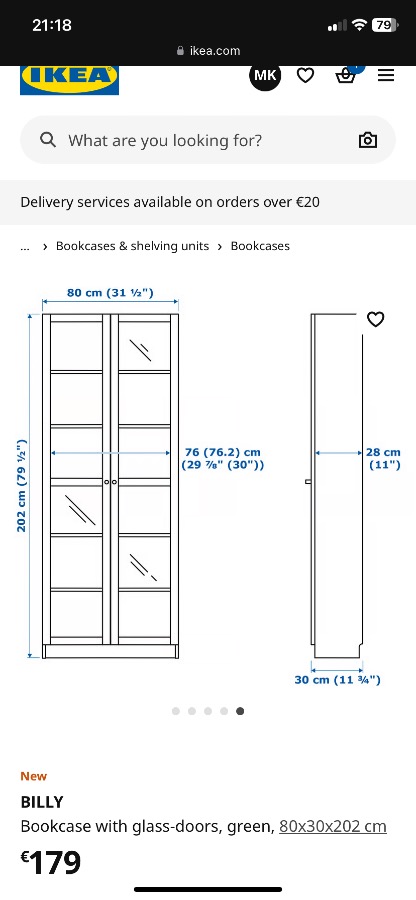 21:18
79
ikea.com
IKEA
MK

What are you looking for?

Delivery services available on orders over €20

... › Bookcases & shelving units › Bookcases

80 cm (31 ½")
202 cm (79 ½")
76 (76.2) cm (29 ⅞" (30"))
28 cm (11")
30 cm (11 ¾")

New
BILLY
Bookcase with glass-doors, green, 80x30x202 cm
€179